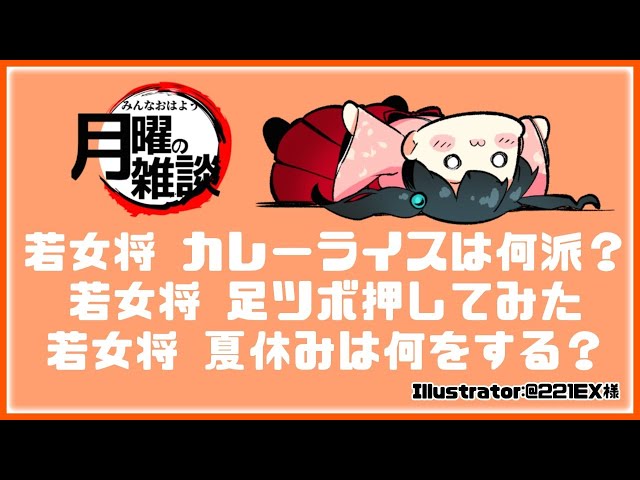 みんなおはよう
月曜の雑談

若女将 カレーライスは何派？
若女将 足ツボ押してみた
若女将 夏休みは何をする？

Illustrator:@221EX様